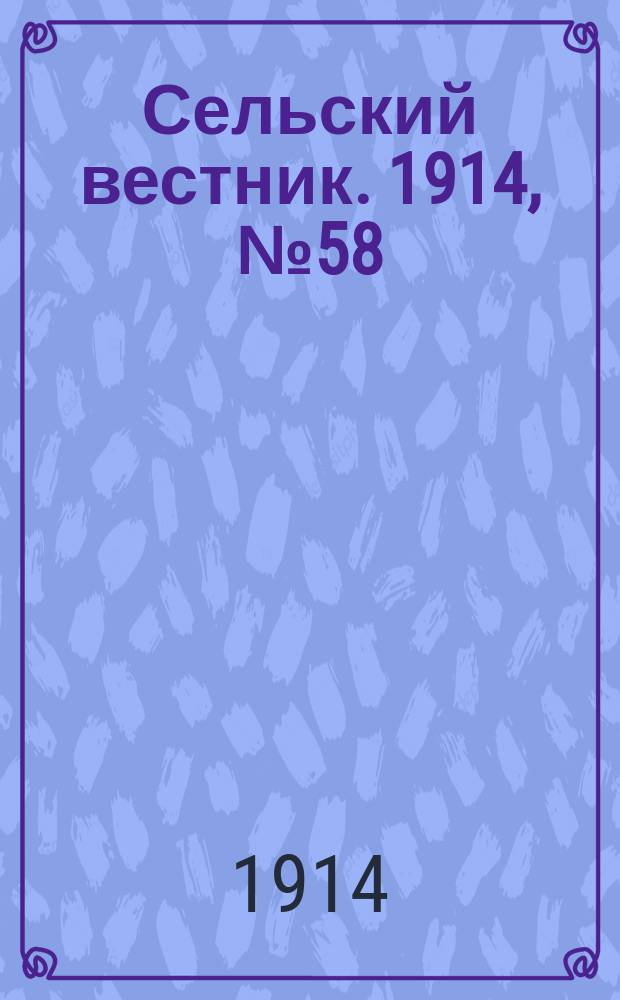 Сельский вестник. 1914, №58

1914